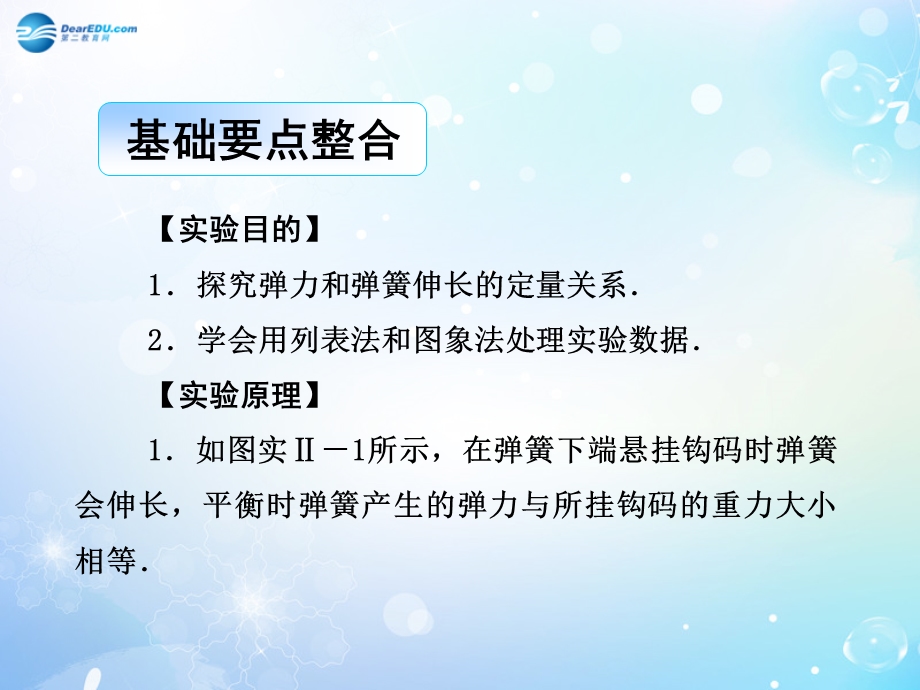 DearEDU.com
第二教育网

基础要点整合

【实验目的】

1．探究弹力和弹簧伸长的定量关系．

2．学会用列表法和图象法处理实验数据．

【实验原理】

1．如图实Ⅱ－1所示，在弹簧下端悬挂钩码时弹簧会伸长，平衡时弹簧产生的弹力与所挂钩码的重力大小相等．